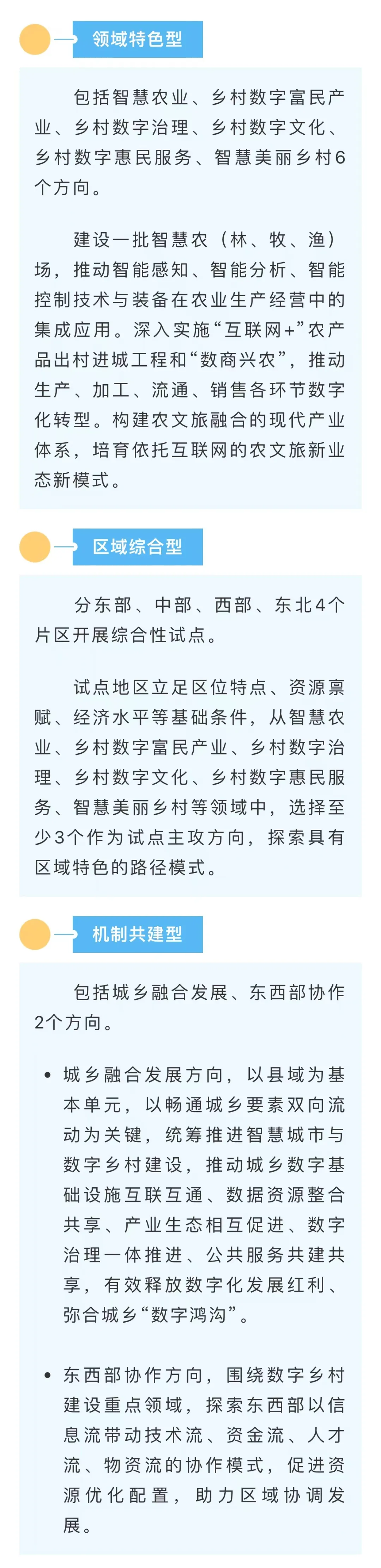 领域特色型

包括智慧农业、乡村数字富民产业、乡村数字治理、乡村数字文化、乡村数字惠民服务、智慧美丽乡村6个方向。

建设一批智慧农（林、牧、渔）场，推动智能感知、智能分析、智能控制技术与装备在农业生产经营中的集成应用。深入实施“互联网+”农产品出村进城工程和“数商兴农”，推动生产、加工、流通、销售各环节数字化转型。构建农文旅融合的现代产业体系，培育依托互联网的农文旅新业态新模式。

区域综合型

分东部、中部、西部、东北4个片区开展综合性试点。

试点地区立足区位特点、资源禀赋、经济水平等基础条件，从智慧农业、乡村数字富民产业、乡村数字治理、乡村数字文化、乡村数字惠民服务、智慧美丽乡村等领域中，选择至少3个作为试点主攻方向，探索具有区域特色的路径模式。

机制共建型

包括城乡融合发展、东西部协作2个方向。

• 城乡融合发展方向，以县域为基本单元，以畅通城乡要素双向流动为关键，统筹推进智慧城市与数字乡村建设，推动城乡数字基础设施互联互通、数据资源整合共享、产业生态相互促进、数字治理一体推进、公共服务共建共享，有效释放数字化发展红利、弥合城乡“数字鸿沟”。

• 东西部协作方向，围绕数字乡村建设重点领域，探索东西部以信息流带动技术流、资金流、人才流、物资流的协作模式，促进资源优化配置，助力区域协调发展。